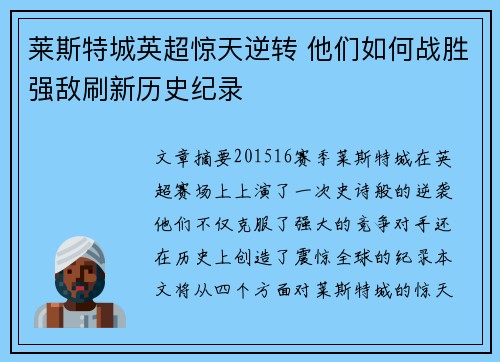 莱斯特城英超惊天逆转 他们如何战胜强敌刷新历史纪录

文章摘要201516赛季莱斯特城在英超赛场上上演了一次史诗般的逆袭他们不仅克服了强大的竞争对手还在历史上创造了震惊全球的纪录本文将从四个方面对莱斯特城的惊天